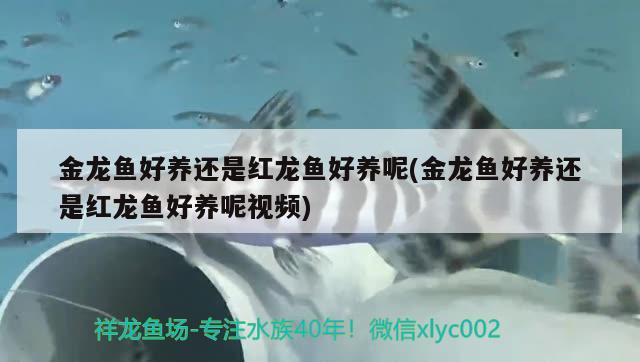 金龙鱼好养还是红龙鱼好养呢(金龙鱼好养还是红龙鱼好养呢视频)

祥龙鱼场-专注水族40年！微信xlyc002